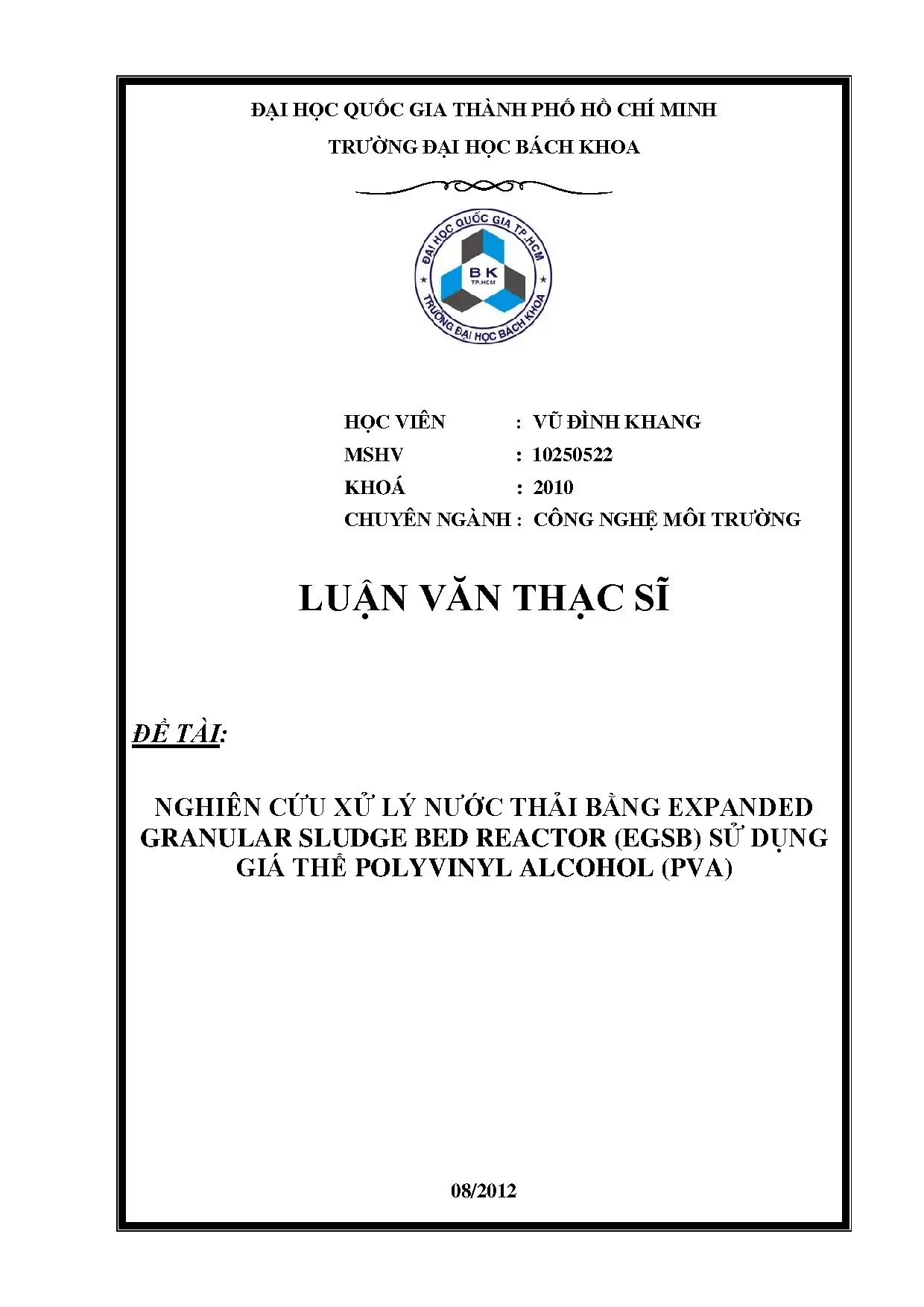 ĐẠI HỌC QUỐC GIA THÀNH PHỐ HỒ CHÍ MINH

TRƯỜNG ĐẠI HỌC BÁCH KHOA

ĐẠI HỌC QUỐC GIA TP.HCM
BK
TP.HCM
TRƯỜNG ĐẠI HỌC BÁCH KHOA

HỌC VIÊN : VŨ ĐÌNH KHANG
MSHV : 10250522
KHOÁ : 2010
CHUYÊN NGÀNH : CÔNG NGHỆ MÔI TRƯỜNG

LUẬN VĂN THẠC SĨ

ĐỀ TÀI:

NGHIÊN CỨU XỬ LÝ NƯỚC THẢI BẰNG EXPANDED GRANULAR SLUDGE BED REACTOR (EGSB) SỬ DỤNG GIÁ THỂ POLYVINYL ALCOHOL (PVA)

08/2012